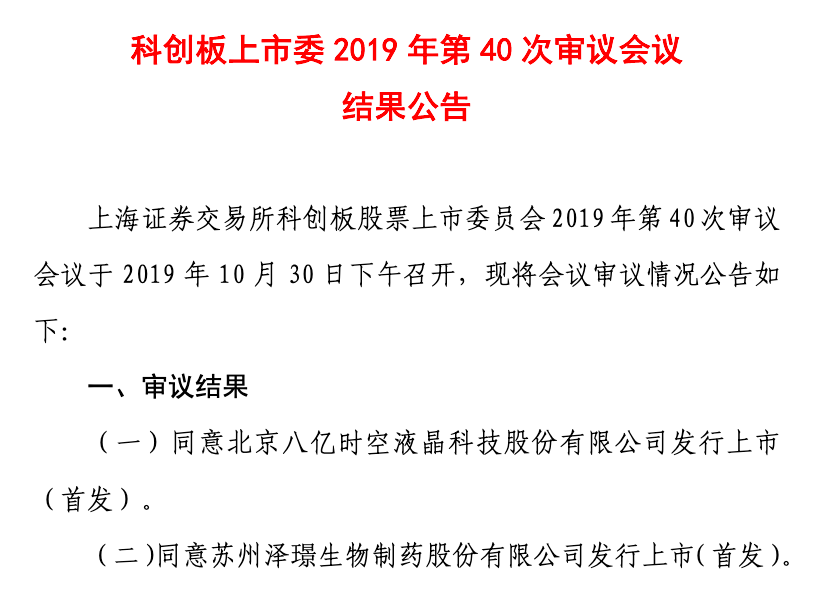 科创板上市委2019年第40次审议会议

结果公告

上海证券交易所科创板股票上市委员会2019年第40次审议会议于2019年10月30日下午召开，现将会议审议情况公告如下:

一、审议结果

（一）同意北京八亿时空液晶科技股份有限公司发行上市（首发）。

（二）同意苏州泽璟生物制药股份有限公司发行上市（首发）。